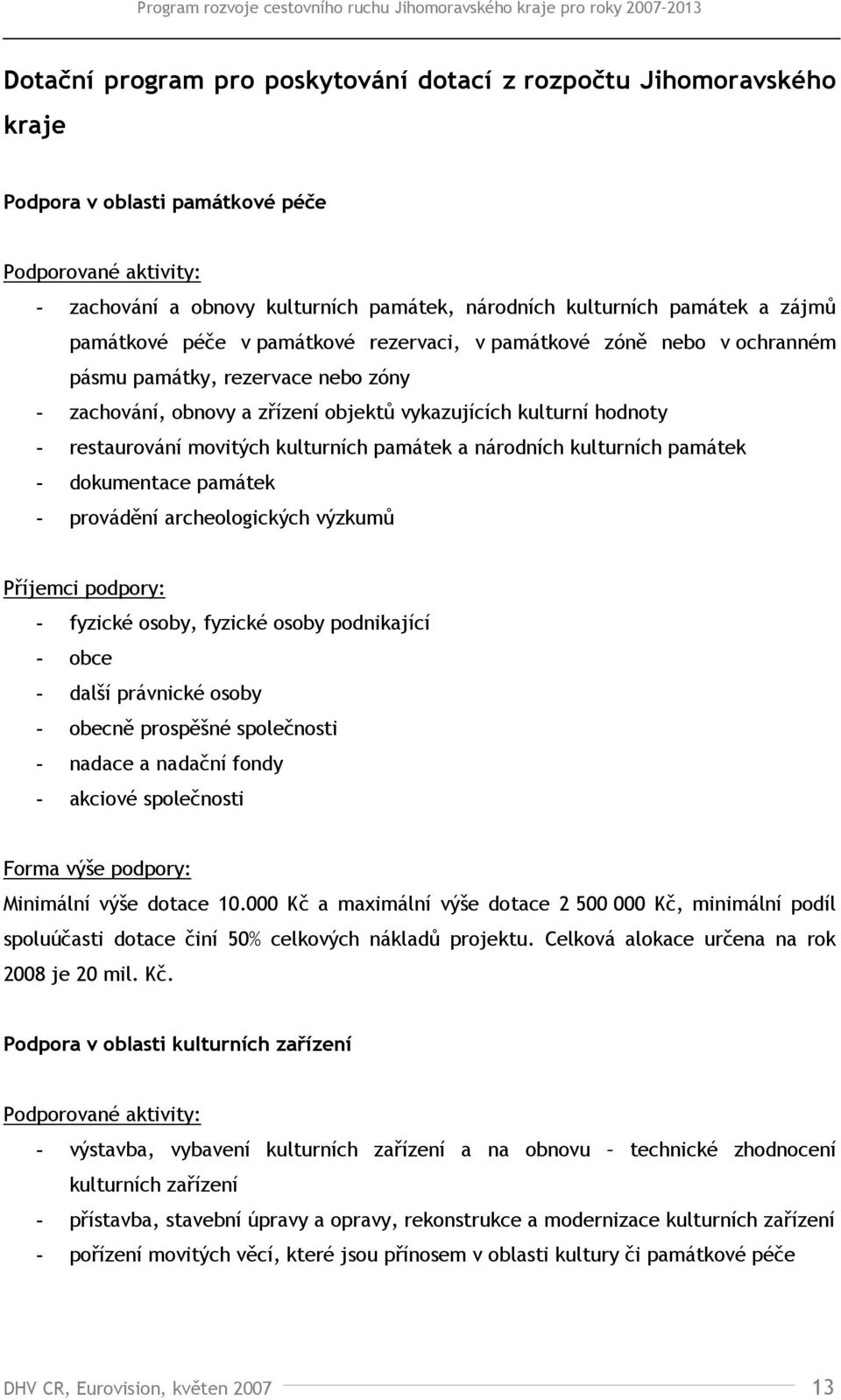 Program rozvoje cestovního ruchu Jihomoravského kraje pro roky 2007-2013

Dotační program pro poskytování dotací z rozpočtu Jihomoravského kraje

Podpora v oblasti památkové péče

Podporované aktivity:

- zachování a obnovy kulturních památek, národních kulturních památek a zájmů památkové péče v památkové rezervaci, v památkové zóně nebo v ochranném pásmu památky, rezervace nebo zóny
- zachování, obnovy a zřízení objektů vykazujících kulturní hodnoty
- restaurování movitých kulturních památek a národních kulturních památek
- dokumentace památek
- provádění archeologických výzkumů

Příjemci podpory:

- fyzické osoby, fyzické osoby podnikající
- obce
- další právnické osoby
- obecně prospěšné společnosti
- nadace a nadační fondy
- akciové společnosti

Forma výše podpory:

Minimální výše dotace 10.000 Kč a maximální výše dotace 2 500 000 Kč, minimální podíl spoluúčasti dotace činí 50% celkových nákladů projektu. Celková alokace určena na rok 2008 je 20 mil. Kč.

Podpora v oblasti kulturních zařízení

Podporované aktivity:

- výstavba, vybavení kulturních zařízení a na obnovu – technické zhodnocení kulturních zařízení
- přístavba, stavební úpravy a opravy, rekonstrukce a modernizace kulturních zařízení
- pořízení movitých věcí, které jsou přínosem v oblasti kultury či památkové péče

DHV CR, Eurovision, květen 2007 13